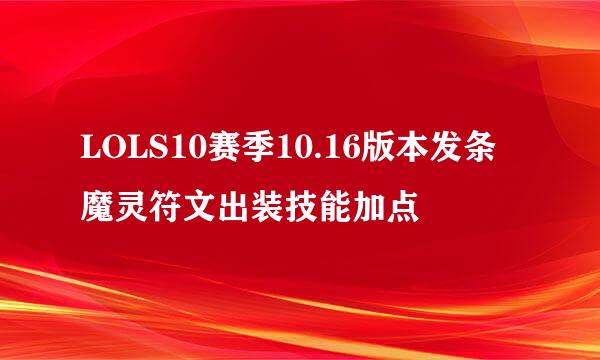 LOLS10赛季10.16版本发条魔灵符文出装技能加点